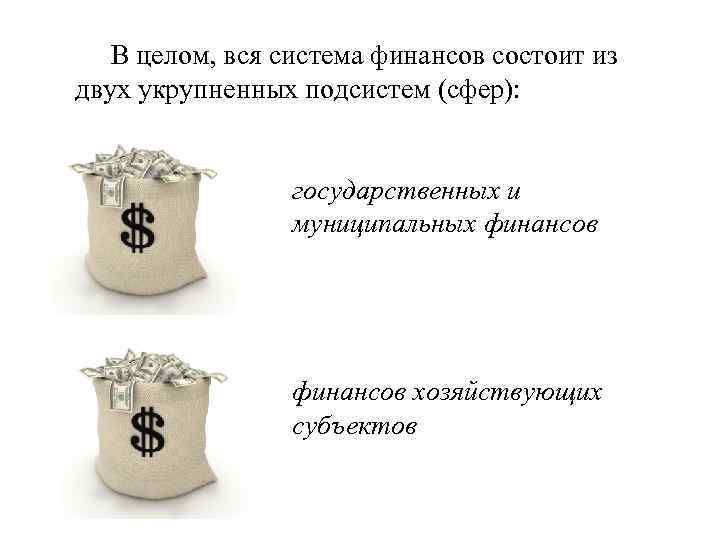 В целом, вся система финансов состоит из двух укрупненных подсистем (сфер):

$

государственных и муниципальных финансов

$

финансов хозяйствующих субъектов